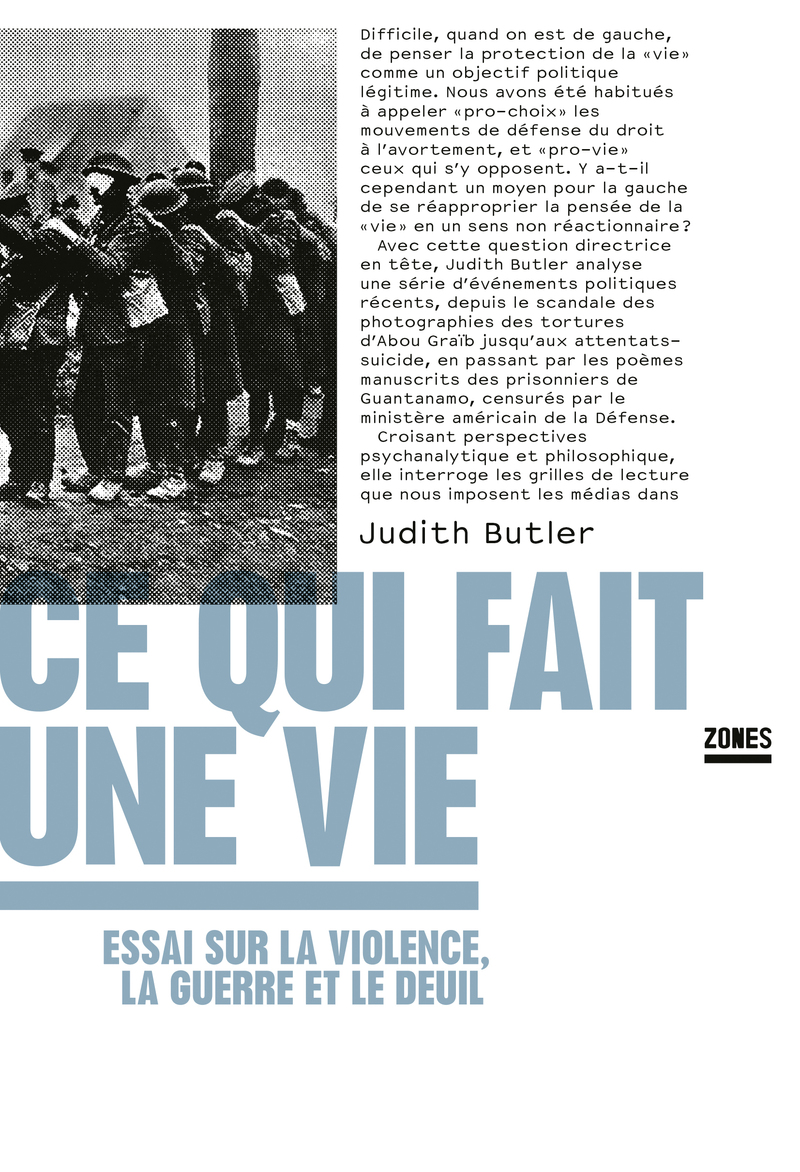 Difficile, quand on est de gauche, de penser la protection de la «vie» comme un objectif politique légitime. Nous avons été habitués à appeler «pro-choix» les mouvements de défense du droit à l'avortement, et «pro-vie» ceux qui s'y opposent. Y a-t-il cependant un moyen pour la gauche de se réapproprier la pensée de la «vie» en un sens non réactionnaire?

Avec cette question directrice en tête, Judith Butler analyse une série d'événements politiques récents, depuis le scandale des photographies des tortures d'Abou Graïb jusqu'aux attentats-suicide, en passant par les poèmes manuscrits des prisonniers de Guantanamo, censurés par le ministère américain de la Défense.

Croisant perspectives psychanalytique et philosophique, elle interroge les grilles de lecture que nous imposent les médias dans

Judith Butler

CE QUI FAIT UNE VIE

ZONES

ESSAI SUR LA VIOLENCE, LA GUERRE ET LE DEUIL